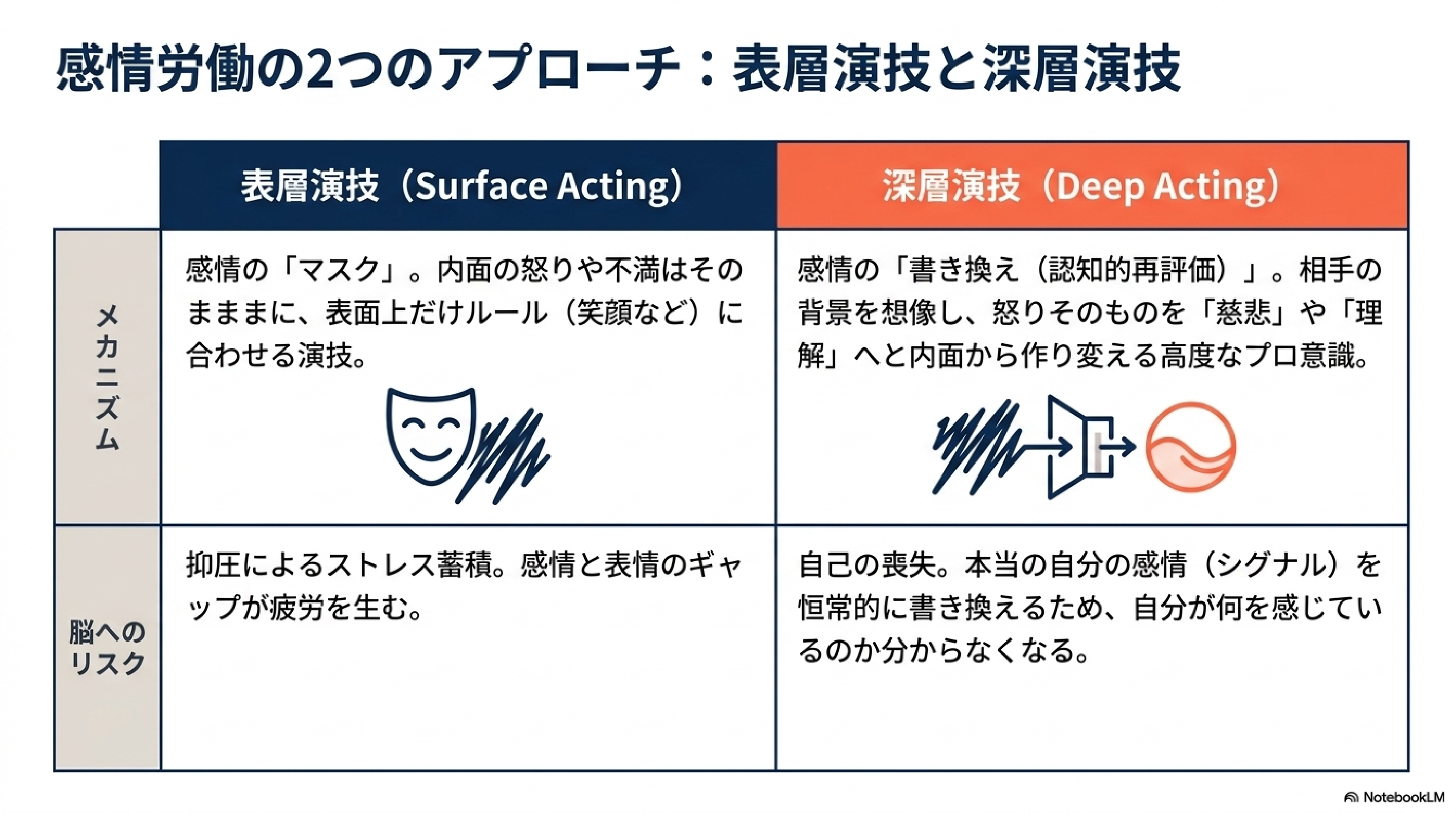 感情労働の2つのアプローチ：表層演技と深層演技

|  | 表層演技（Surface Acting） | 深層演技（Deep Acting） |
|---|---|---|
| メカニズム | 感情の「マスク」。内面の怒りや不満はそのまままに、表面上だけルール（笑顔など）に合わせる演技。 | 感情の「書き換え（認知的再評価）」。相手の背景を想像し、怒りそのものを「慈悲」や「理解」へと内面から作り変える高度なプロ意識。 |
| 脳へのリスク | 抑圧によるストレス蓄積。感情と表情のギャップが疲労を生む。 | 自己の喪失。本当の自分の感情（シグナル）を恒常的に書き換えるため、自分が何を感じているのか分からなくなる。 |

NotebookLM